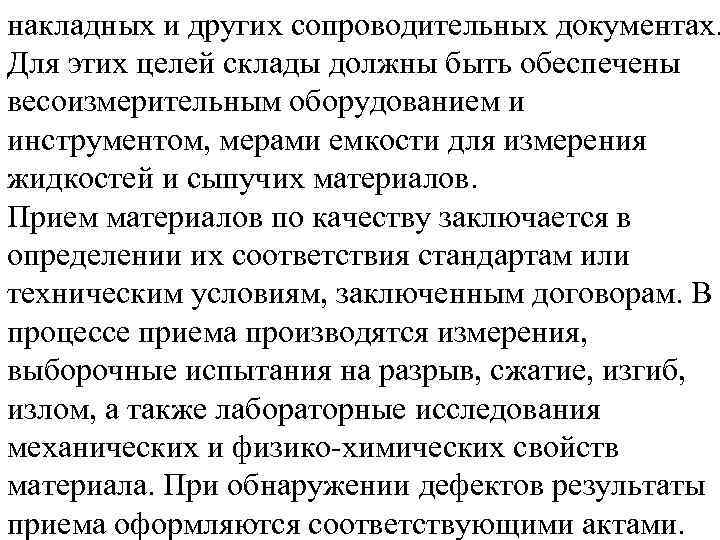 накладных и других сопроводительных документах.
Для этих целей склады должны быть обеспечены весоизмерительным оборудованием и инструментом, мерами емкости для измерения жидкостей и сыпучих материалов.
Прием материалов по качеству заключается в определении их соответствия стандартам или техническим условиям, заключенным договорам. В процессе приема производятся измерения, выборочные испытания на разрыв, сжатие, изгиб, излом, а также лабораторные исследования механических и физико-химических свойств материала. При обнаружении дефектов результаты приема оформляются соответствующими актами.